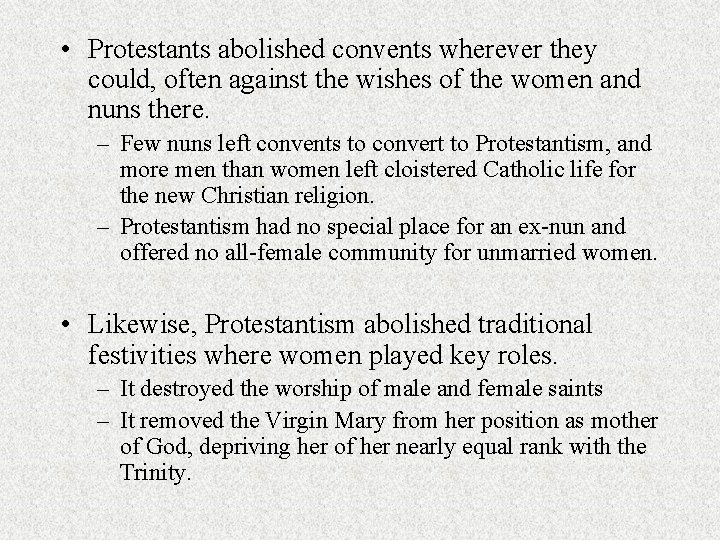 • Protestants abolished convents wherever they could, often against the wishes of the women and nuns there.
– Few nuns left convents to convert to Protestantism, and more men than women left cloistered Catholic life for the new Christian religion.
– Protestantism had no special place for an ex-nun and offered no all-female community for unmarried women.

• Likewise, Protestantism abolished traditional festivities where women played key roles.
– It destroyed the worship of male and female saints
– It removed the Virgin Mary from her position as mother of God, depriving her of her nearly equal rank with the Trinity.